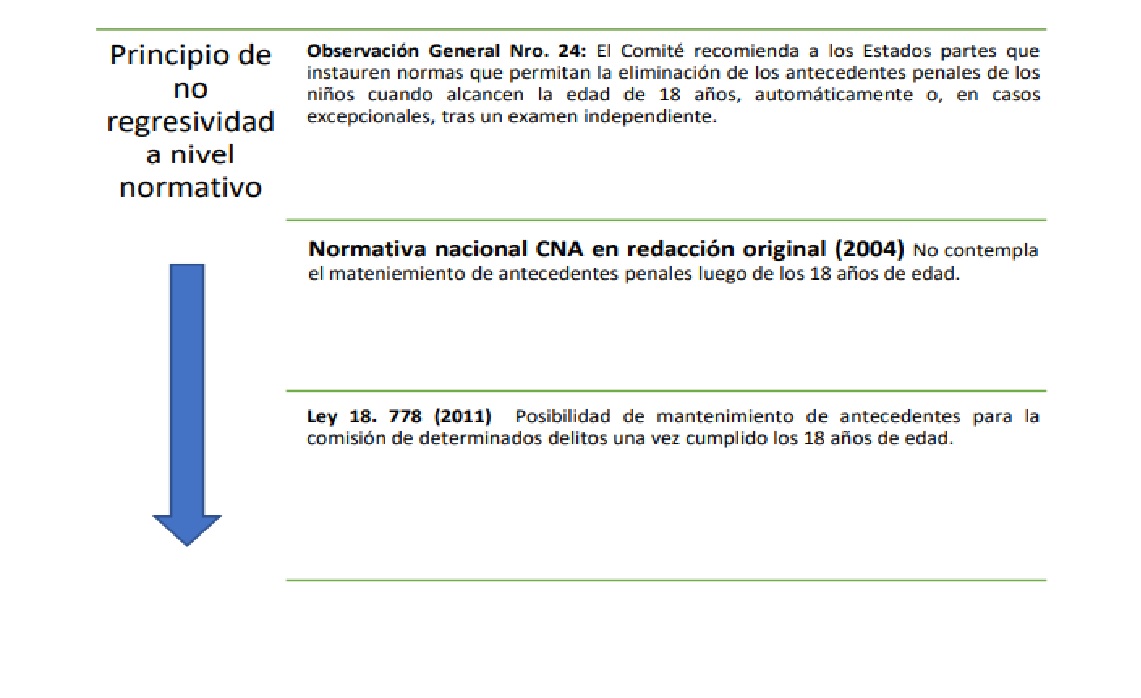 Principio de no regresividad a nivel normativo

Observación General Nro. 24: El Comité recomienda a los Estados partes que instauren normas que permitan la eliminación de los antecedentes penales de los niños cuando alcancen la edad de 18 años, automáticamente o, en casos excepcionales, tras un examen independiente.

Normativa nacional CNA en redacción original (2004) No contempla el mateniemiento de antecedentes penales luego de los 18 años de edad.

Ley 18. 778 (2011) Posibilidad de mantenimiento de antecedentes para la comisión de determinados delitos una vez cumplido los 18 años de edad.